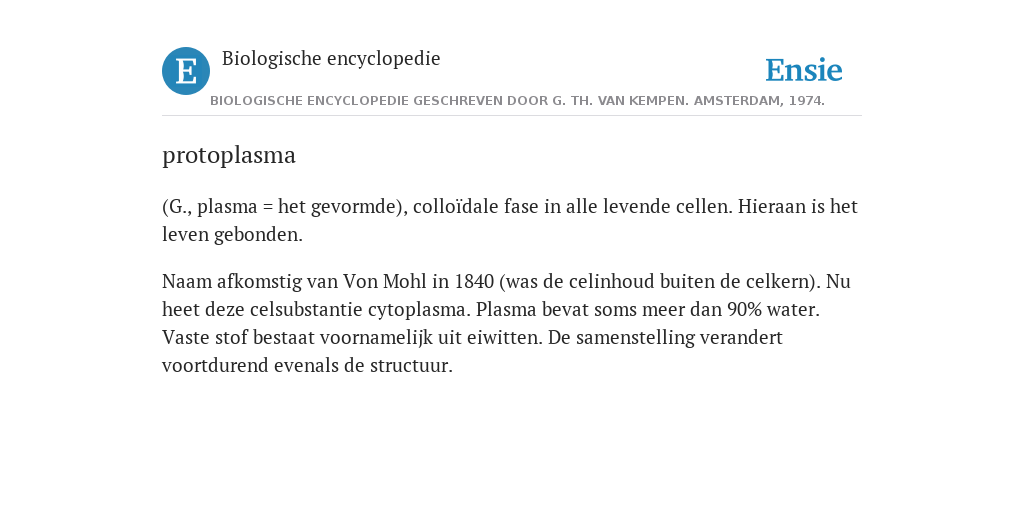 E

Biologische encyclopedie

Ensie

BIOLOGISCHE ENCYCLOPEDIE GESCHREVEN DOOR G. TH. VAN KEMPEN. AMSTERDAM, 1974.

protoplasma

(G., plasma = het gevormde), colloïdale fase in alle levende cellen. Hieraan is het leven gebonden.

Naam afkomstig van Von Mohl in 1840 (was de celinhoud buiten de celkern). Nu heet deze celsubstantie cytoplasma. Plasma bevat soms meer dan 90% water. Vaste stof bestaat voornamelijk uit eiwitten. De samenstelling verandert voortdurend evenals de structuur.